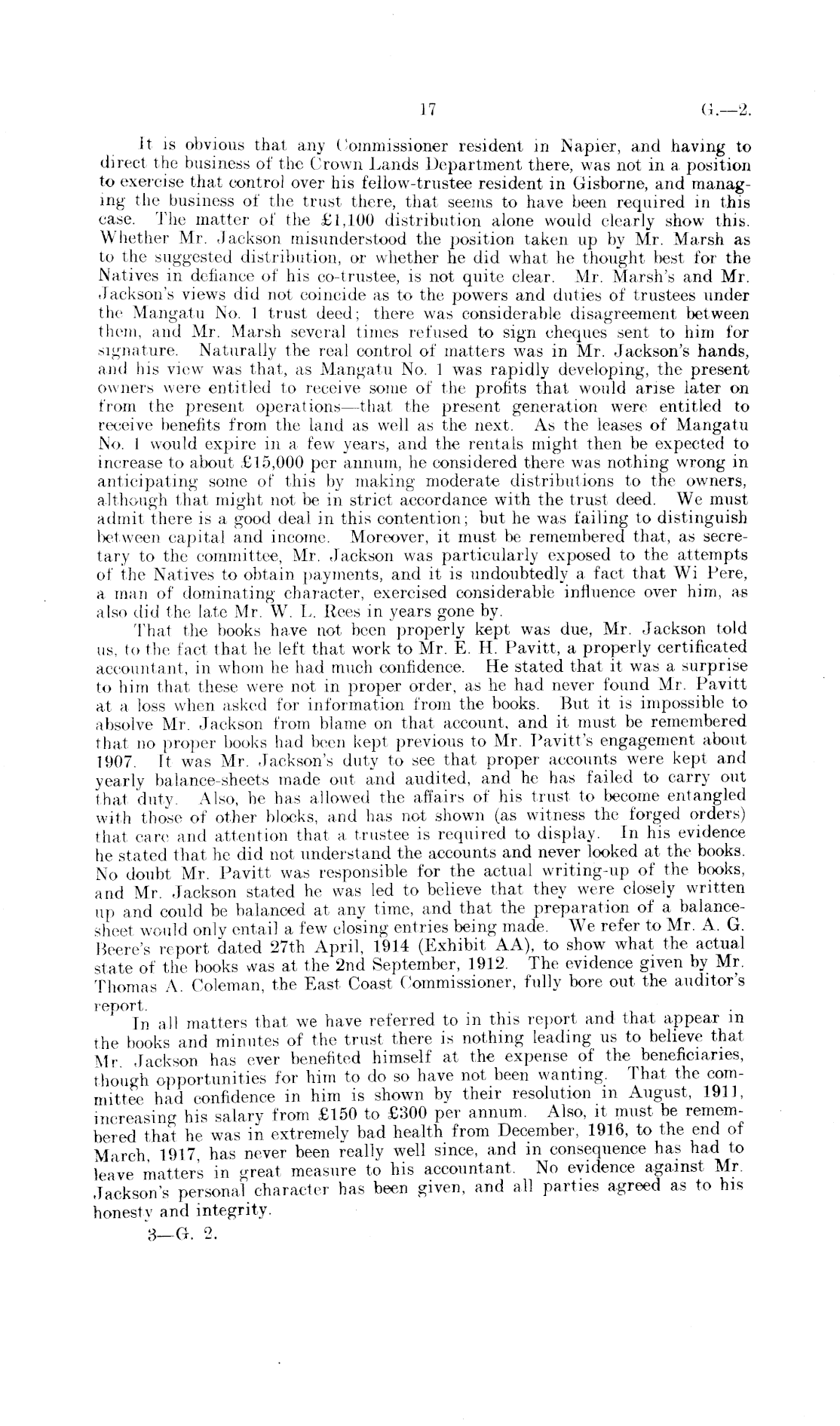 17 G.—2.

It is obvious that any Commissioner resident in Napier, and having to direct the business of the Crown Lands Department there, was not in a position to exercise that control over his fellow-trustee resident in Gisborne, and managing the business of the trust there, that seems to have been required in this case. The matter of the £1,100 distribution alone would clearly show this. Whether Mr. Jackson misunderstood the position taken up by Mr. Marsh as to the suggested distribution, or whether he did what he thought best for the Natives in defiance of his co-trustee, is not quite clear. Mr. Marsh's and Mr. Jackson's views did not coincide as to the powers and duties of trustees under the Mangatu No. 1 trust deed; there was considerable disagreement between them, and Mr. Marsh several times refused to sign cheques sent to him for signature. Naturally the real control of matters was in Mr. Jackson's hands, and his view was that, as Mangatu No. 1 was rapidly developing, the present owners were entitled to receive some of the profits that would arise later on from the present operations—that the present generation were entitled to receive benefits from the land as well as the next. As the leases of Mangatu No. 1 would expire in a few years, and the rentals might then be expected to increase to about £15,000 per annum, he considered there was nothing wrong in anticipating some of this by making moderate distributions to the owners, although that might not be in strict accordance with the trust deed. We must admit there is a good deal in this contention; but he was failing to distinguish between capital and income. Moreover, it must be remembered that, as secretary to the committee, Mr. Jackson was particularly exposed to the attempts of the Natives to obtain payments, and it is undoubtedly a fact that Wi Pere, a man of dominating character, exercised considerable influence over him, as also did the late Mr. W. L. Rees in years gone by.

That the books have not been properly kept was due, Mr. Jackson told us, to the fact that he left that work to Mr. E. H. Pavitt, a properly certificated accountant, in whom he had much confidence. He stated that it was a surprise to him that these were not in proper order, as he had never found Mr. Pavitt at a loss when asked for information from the books. But it is impossible to absolve Mr. Jackson from blame on that account, and it must be remembered that no proper books had been kept previous to Mr. Pavitt's engagement about 1907. It was Mr. Jackson's duty to see that proper accounts were kept and yearly balance-sheets made out and audited, and he has failed to carry out that duty. Also, he has allowed the affairs of his trust to become entangled with those of other blocks, and has not shown (as witness the forged orders) that care and attention that a trustee is required to display. In his evidence he stated that he did not understand the accounts and never looked at the books. No doubt Mr. Pavitt was responsible for the actual writing-up of the books, and Mr. Jackson stated he was led to believe that they were closely written up and could be balanced at any time, and that the preparation of a balance-sheet would only entail a few closing entries being made. We refer to Mr. A. G. Beere's report dated 27th April, 1914 (Exhibit AA), to show what the actual state of the books was at the 2nd September, 1912. The evidence given by Mr. Thomas A. Coleman, the East Coast Commissioner, fully bore out the auditor's report.

In all matters that we have referred to in this report and that appear in the books and minutes of the trust there is nothing leading us to believe that Mr. Jackson has ever benefited himself at the expense of the beneficiaries, though opportunities for him to do so have not been wanting. That the committee had confidence in him is shown by their resolution in August, 1911, increasing his salary from £150 to £300 per annum. Also, it must be remembered that he was in extremely bad health from December, 1916, to the end of March, 1917, has never been really well since, and in consequence has had to leave matters in great measure to his accountant. No evidence against Mr. Jackson's personal character has been given, and all parties agreed as to his honesty and integrity.

3—G. 2.